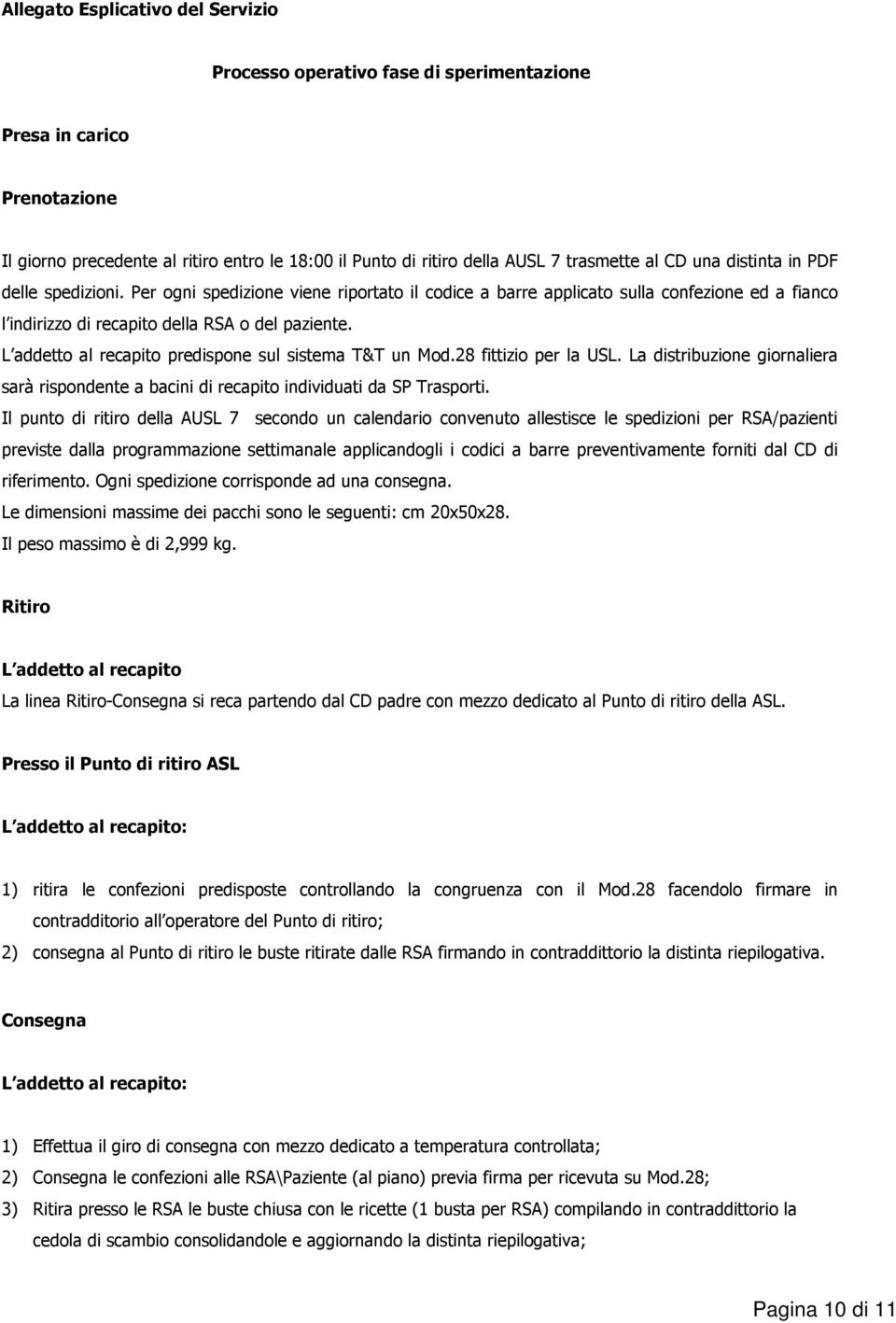 Allegato Esplicativo del Servizio

Processo operativo fase di sperimentazione

Presa in carico

Prenotazione

Il giorno precedente al ritiro entro le 18:00 il Punto di ritiro della AUSL 7 trasmette al CD una distinta in PDF delle spedizioni. Per ogni spedizione viene riportato il codice a barre applicato sulla confezione ed a fianco l indirizzo di recapito della RSA o del paziente.
L addetto al recapito predispone sul sistema T&T un Mod.28 fittizio per la USL. La distribuzione giornaliera sarà rispondente a bacini di recapito individuati da SP Trasporti.
Il punto di ritiro della AUSL 7 secondo un calendario convenuto allestisce le spedizioni per RSA/pazienti previste dalla programmazione settimanale applicandogli i codici a barre preventivamente forniti dal CD di riferimento. Ogni spedizione corrisponde ad una consegna.
Le dimensioni massime dei pacchi sono le seguenti: cm 20x50x28.
Il peso massimo è di 2,999 kg.

Ritiro

L addetto al recapito
La linea Ritiro-Consegna si reca partendo dal CD padre con mezzo dedicato al Punto di ritiro della ASL.

Presso il Punto di ritiro ASL

L addetto al recapito:

1) ritira le confezioni predisposte controllando la congruenza con il Mod.28 facendolo firmare in contradditorio all operatore del Punto di ritiro;
2) consegna al Punto di ritiro le buste ritirate dalle RSA firmando in contraddittorio la distinta riepilogativa.

Consegna

L addetto al recapito:

1) Effettua il giro di consegna con mezzo dedicato a temperatura controllata;
2) Consegna le confezioni alle RSA\Paziente (al piano) previa firma per ricevuta su Mod.28;
3) Ritira presso le RSA le buste chiusa con le ricette (1 busta per RSA) compilando in contraddittorio la cedola di scambio consolidandole e aggiornando la distinta riepilogativa;

Pagina 10 di 11